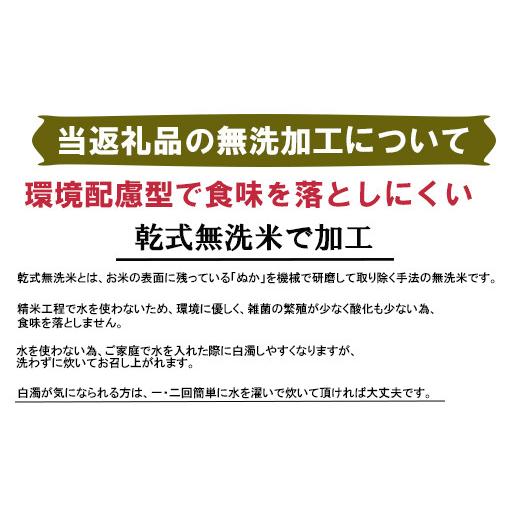 当返礼品の無洗加工について

環境配慮型で食味を落としにくい

乾式無洗米で加工

乾式無洗米とは、お米の表面に残っている「ぬか」を機械で研磨して取り除く手法の無洗米です。

精米工程で水を使わないため、環境に優しく、雑菌の繁殖が少なく酸化も少ない為、食味を落としません。

水を使わない為、ご家庭で水を入れた際に白濁しやすくなりますが、洗わずに炊いてお召し上がれます。

白濁が気になられる方は、一・二回簡単に水を濯いで炊いて頂ければ大丈夫です。